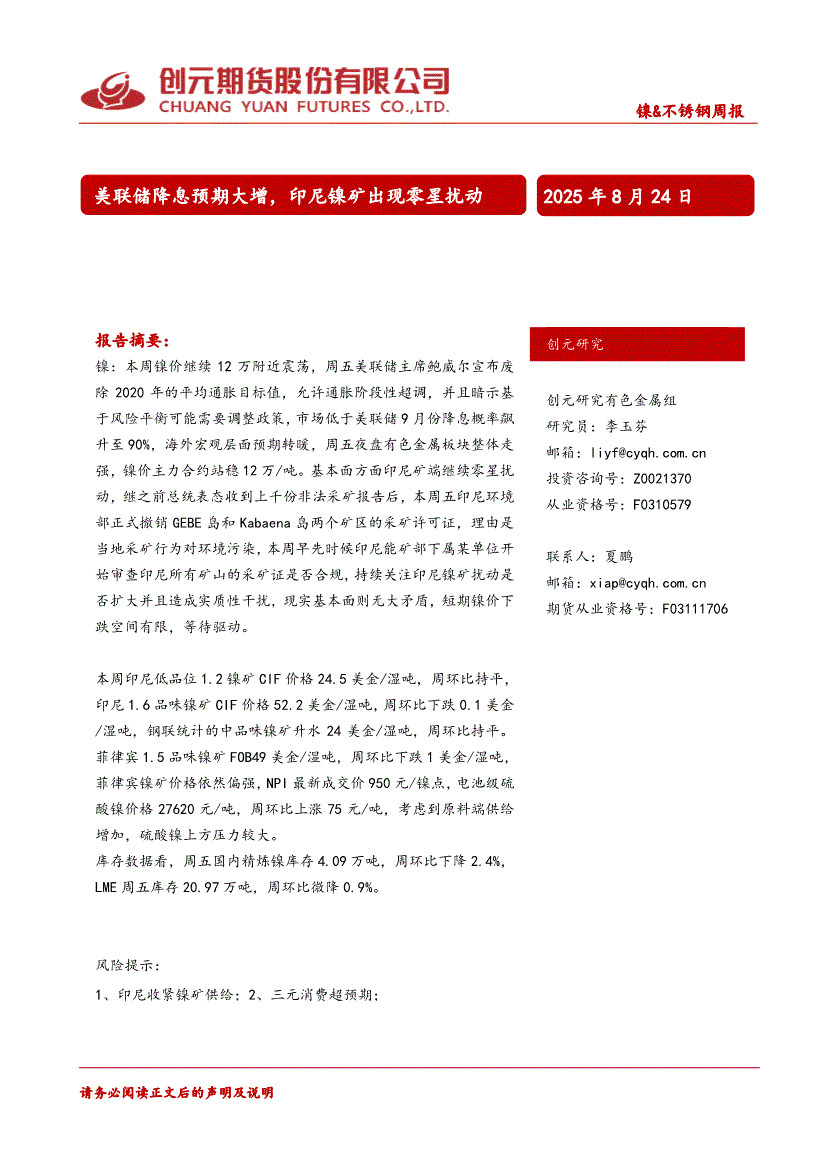 创元期货股份有限公司
CHUANG YUAN FUTURES CO.,LTD.

镍&不锈钢周报

美联储降息预期大增，印尼镍矿出现零星扰动

2025 年 8 月 24 日

报告摘要：

镍：本周镍价继续 12 万附近震荡，周五美联储主席鲍威尔宣布废除 2020 年的平均通胀目标值，允许通胀阶段性超调，并且暗示基于风险平衡可能需要调整政策，市场低于美联储 9 月份降息概率飙升至 90%，海外宏观层面预期转暖，周五夜盘有色金属板块整体走强，镍价主力合约站稳 12 万/吨。基本面方面印尼矿端继续零星扰动，继之前总统表态收到上千份非法采矿报告后，本周五印尼环境部正式撤销 GEBE 岛和 Kabaena 岛两个矿区的采矿许可证，理由是当地采矿行为对环境污染，本周早先时候印尼能矿部下属某单位开始审查印尼所有矿山的采矿证是否合规，持续关注印尼镍矿扰动是否扩大并且造成实质性干扰，现实基本面则无大矛盾，短期镍价下跌空间有限，等待驱动。

本周印尼低品位 1.2 镍矿 CIF 价格 24.5 美金/湿吨，周环比持平，印尼 1.6 品味镍矿 CIF 价格 52.2 美金/湿吨，周环比下跌 0.1 美金/湿吨，钢联统计的中品味镍矿升水 24 美金/湿吨，周环比持平。菲律宾 1.5 品味镍矿 FOB49 美金/湿吨，周环比下跌 1 美金/湿吨，菲律宾镍矿价格依然偏强，NPI 最新成交价 950 元/镍点，电池级硫酸镍价格 27620 元/吨，周环比上涨 75 元/吨，考虑到原料端供给增加，硫酸镍上方压力较大。
库存数据看，周五国内精炼镍库存 4.09 万吨，周环比下降 2.4%，LME 周五库存 20.97 万吨，周环比微降 0.9%。

风险提示：
1、印尼收紧镍矿供给；2、三元消费超预期；

创元研究

创元研究有色金属组
研究员：李玉芬
邮箱：liyf@cyqh.com.cn
投资咨询号：Z0021370
从业资格号：F0310579

联系人：夏鹏
邮箱：xiap@cyqh.com.cn
期货从业资格号：F03111706

请务必阅读正文后的声明及说明